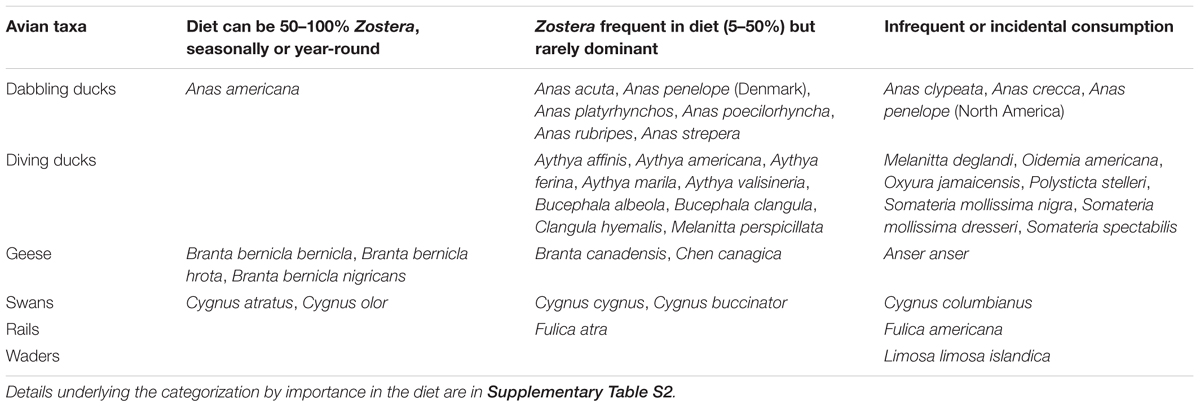 | Avian taxa | Diet can be 50–100% Zostera, seasonally or year-round | Zostera frequent in diet (5–50%) but rarely dominant | Infrequent or incidental consumption |
|---|---|---|---|
| Dabbling ducks | Anas americana | Anas acuta, Anas penelope (Denmark), Anas platyrhynchos, Anas poecilorhyncha, Anas rubripes, Anas strepera | Anas clypeata, Anas crecca, Anas penelope (North America) |
| Diving ducks | | Aythya affinis, Aythya americana, Aythya ferina, Aythya marila, Aythya valisineria, Bucephala albeola, Bucephala clangula, Clangula hyemalis, Melanitta perspicillata | Melanitta deglandi, Oidemia americana, Oxyura jamaicensis, Polysticta stelleri, Somateria mollissima nigra, Somateria mollissima dresseri, Somateria spectabilis |
| Geese | Branta bernicla bernicla, Branta bernicla hrota, Branta bernicla nigricans | Branta canadensis, Chen canagica | Anser anser |
| Swans | Cygnus atratus, Cygnus olor | Cygnus cygnus, Cygnus buccinator | Cygnus columbianus |
| Rails | | Fulica atra | Fulica americana |
| Waders | | | Limosa limosa islandica |

Details underlying the categorization by importance in the diet are in Supplementary Table S2.